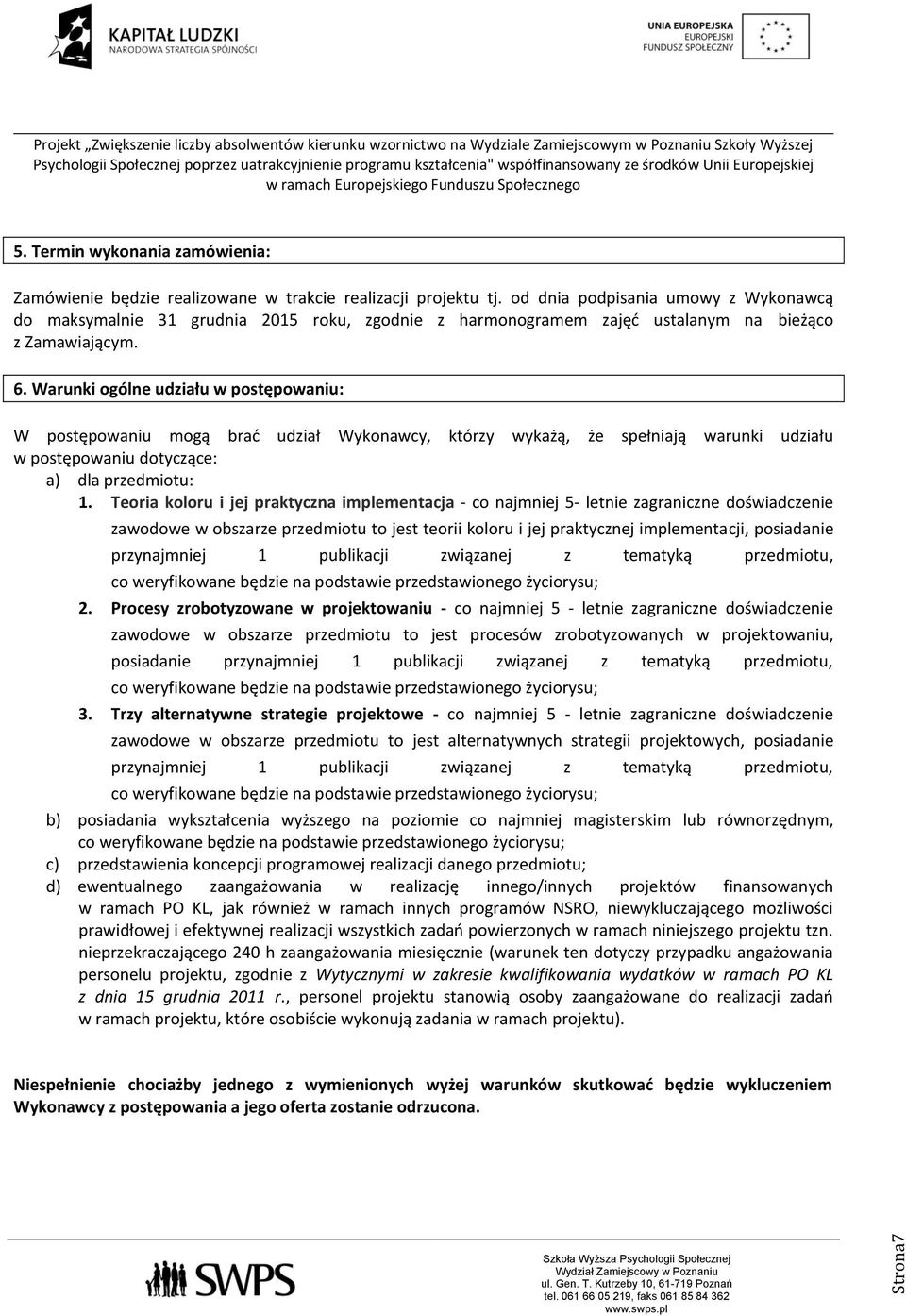 KAPITAŁ LUDZKI
NARODOWA STRATEGIA SPÓJNOŚCI

UNIA EUROPEJSKA
EUROPEJSKI
FUNDUSZ SPOŁECZNY

Projekt „Zwiększenie liczby absolwentów kierunku wzornictwo na Wydziale Zamiejscowym w Poznaniu Szkoły Wyższej Psychologii Społecznej poprzez uatrakcyjnienie programu kształcenia" współfinansowany ze środków Unii Europejskiej w ramach Europejskiego Funduszu Społecznego

5. Termin wykonania zamówienia:

Zamówienie będzie realizowane w trakcie realizacji projektu tj. od dnia podpisania umowy z Wykonawcą do maksymalnie 31 grudnia 2015 roku, zgodnie z harmonogramem zajęć ustalanym na bieżąco z Zamawiającym.

6. Warunki ogólne udziału w postępowaniu:

W postępowaniu mogą brać udział Wykonawcy, którzy wykażą, że spełniają warunki udziału w postępowaniu dotyczące:
a) dla przedmiotu:
1. Teoria koloru i jej praktyczna implementacja - co najmniej 5- letnie zagraniczne doświadczenie zawodowe w obszarze przedmiotu to jest teorii koloru i jej praktycznej implementacji, posiadanie przynajmniej 1 publikacji związanej z tematyką przedmiotu, co weryfikowane będzie na podstawie przedstawionego życiorysu;
2. Procesy zrobotyzowane w projektowaniu - co najmniej 5 - letnie zagraniczne doświadczenie zawodowe w obszarze przedmiotu to jest procesów zrobotyzowanych w projektowaniu, posiadanie przynajmniej 1 publikacji związanej z tematyką przedmiotu, co weryfikowane będzie na podstawie przedstawionego życiorysu;
3. Trzy alternatywne strategie projektowe - co najmniej 5 - letnie zagraniczne doświadczenie zawodowe w obszarze przedmiotu to jest alternatywnych strategii projektowych, posiadanie przynajmniej 1 publikacji związanej z tematyką przedmiotu, co weryfikowane będzie na podstawie przedstawionego życiorysu;
b) posiadania wykształcenia wyższego na poziomie co najmniej magisterskim lub równorzędnym, co weryfikowane będzie na podstawie przedstawionego życiorysu;
c) przedstawienia koncepcji programowej realizacji danego przedmiotu;
d) ewentualnego zaangażowania w realizację innego/innych projektów finansowanych w ramach PO KL, jak również w ramach innych programów NSRO, niewykluczającego możliwości prawidłowej i efektywnej realizacji wszystkich zadań powierzonych w ramach niniejszego projektu tzn. nieprzekraczającego 240 h zaangażowania miesięcznie (warunek ten dotyczy przypadku angażowania personelu projektu, zgodnie z Wytycznymi w zakresie kwalifikowania wydatków w ramach PO KL z dnia 15 grudnia 2011 r., personel projektu stanowią osoby zaangażowane do realizacji zadań w ramach projektu, które osobiście wykonują zadania w ramach projektu).

Niespełnienie chociażby jednego z wymienionych wyżej warunków skutkować będzie wykluczeniem Wykonawcy z postępowania a jego oferta zostanie odrzucona.

SWPS
Szkoła Wyższa Psychologii Społecznej
Wydział Zamiejscowy w Poznaniu
ul. Gen. T. Kutrzeby 10, 61-719 Poznań
tel. 061 66 05 219, faks 061 85 84 362
www.swps.pl

Strona7